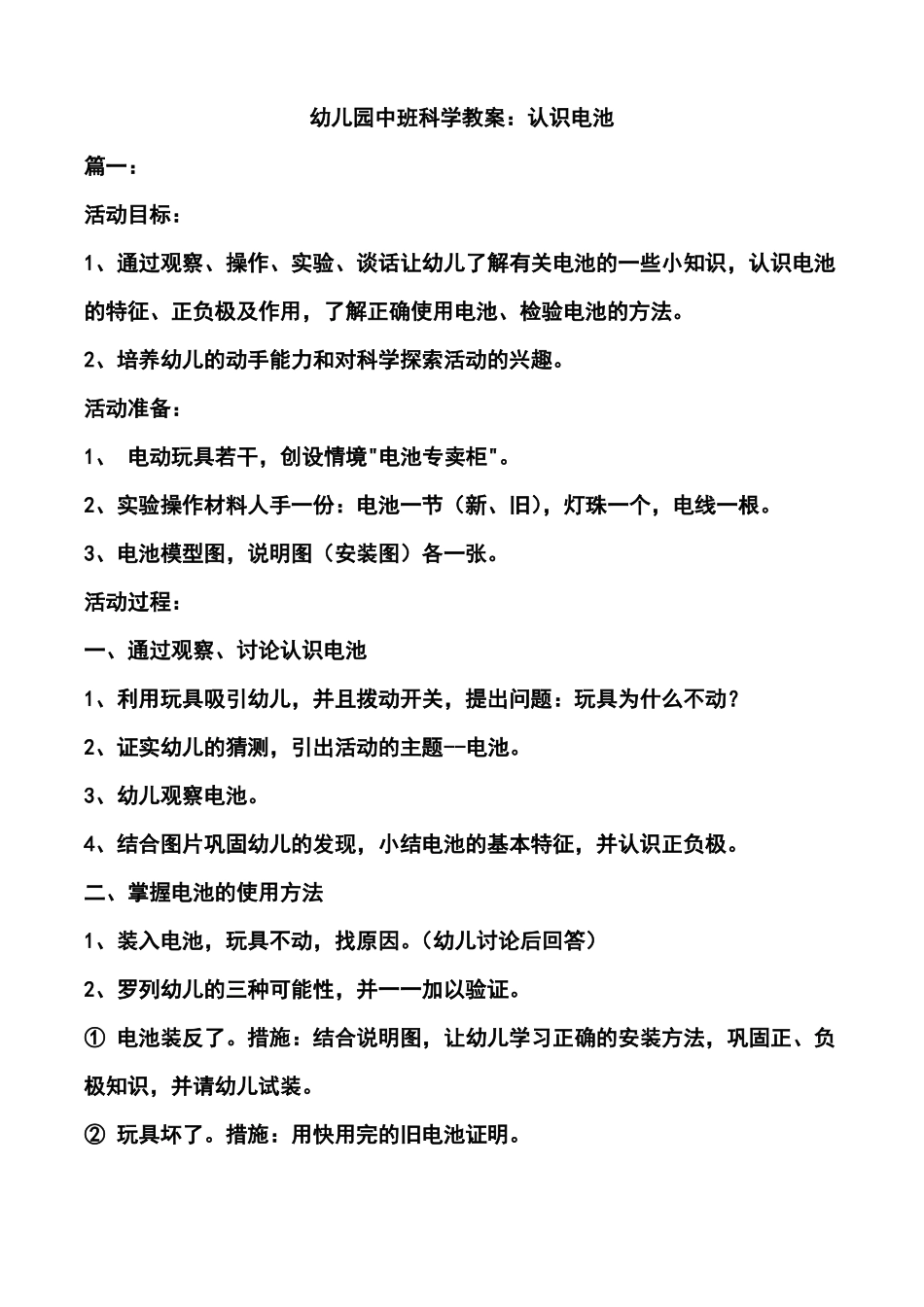 幼儿园中班科学教案：认识电池

篇一：

活动目标：

1、通过观察、操作、实验、谈话让幼儿了解有关电池的一些小知识，认识电池的特征、正负极及作用，了解正确使用电池、检验电池的方法。

2、培养幼儿的动手能力和对科学探索活动的兴趣。

活动准备：

1、 电动玩具若干，创设情境"电池专卖柜"。

2、实验操作材料人手一份：电池一节（新、旧），灯珠一个，电线一根。

3、电池模型图，说明图（安装图）各一张。

活动过程：

一、通过观察、讨论认识电池

1、利用玩具吸引幼儿，并且拨动开关，提出问题：玩具为什么不动？

2、证实幼儿的猜测，引出活动的主题--电池。

3、幼儿观察电池。

4、结合图片巩固幼儿的发现，小结电池的基本特征，并认识正负极。

二、掌握电池的使用方法

1、装入电池，玩具不动，找原因。（幼儿讨论后回答）

2、罗列幼儿的三种可能性，并一一加以验证。

① 电池装反了。措施：结合说明图，让幼儿学习正确的安装方法，巩固正、负极知识，并请幼儿试装。

② 玩具坏了。措施：用快用完的旧电池证明。